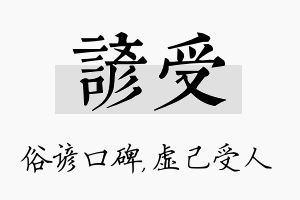 諺受

俗谚口碑，虚己受人